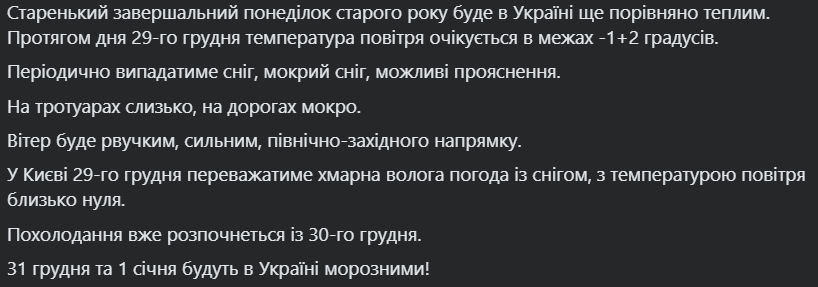 Старенький завершальний понеділок старого року буде в Україні ще порівняно теплим. Протягом дня 29-го грудня температура повітря очікується в межах -1+2 градусів.

Періодично випадатиме сніг, мокрий сніг, можливі прояснення.

На тротуарах слизько, на дорогах мокро.

Вітер буде рвучким, сильним, північно-західного напрямку.

У Києві 29-го грудня переважатиме хмарна волога погода із снігом, з температурою повітря близько нуля.

Похолодання вже розпочнеться із 30-го грудня.

31 грудня та 1 січня будуть в Україні морозними!